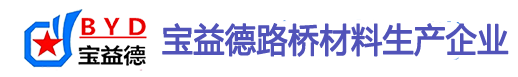 BYD
宝益德

宝益德路桥材料生产企业